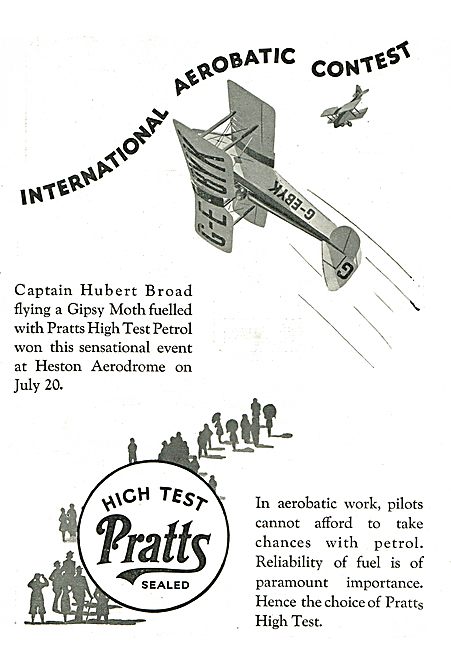 INTERNATIONAL AEROBATIC CONTEST

G-EBYK

G-EBYK

G

Captain Hubert Broad flying a Gipsy Moth fuelled with Pratts High Test Petrol won this sensational event at Heston Aerodrome on July 20.

HIGH TEST
Pratts
SEALED

In aerobatic work, pilots cannot afford to take chances with petrol. Reliability of fuel is of paramount importance. Hence the choice of Pratts High Test.